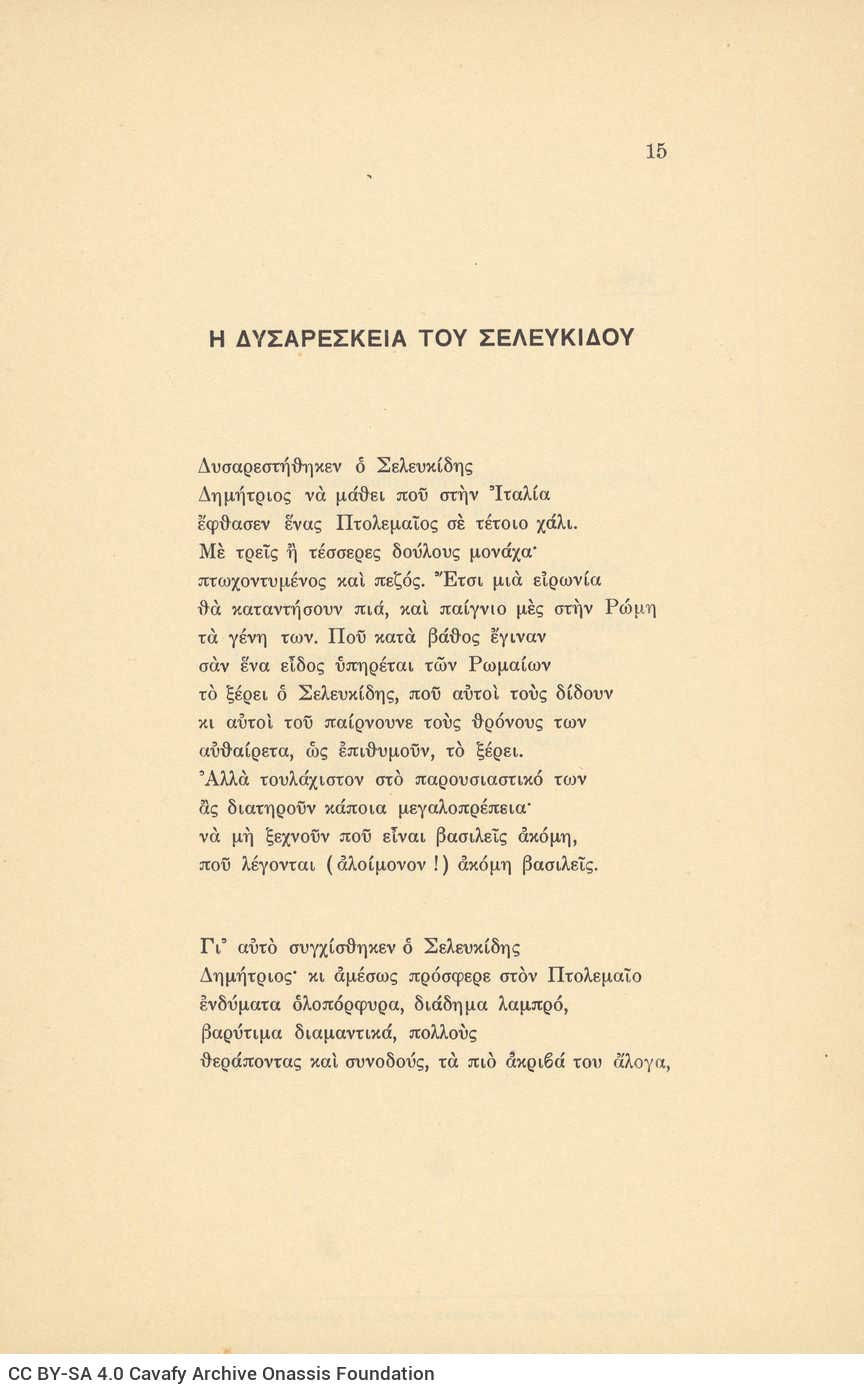 15

Η ΔΥΣΑΡΕΣΚΕΙΑ ΤΟΥ ΣΕΛΕΥΚΙΔΟΥ

Δυσαρεστήθηκεν ὁ Σελευκίδης
Δημήτριος νὰ μάθει ποῦ στὴν Ἰταλία
ἔφθασεν ἕνας Πτολεμαῖος σὲ τέτοιο χάλι.
Μὲ τρεῖς ἢ τέσσερες δούλους μονάχα·
πτωχοντυμένος καὶ πεζός. Ἔτσι μιὰ εἰρωνία
θὰ καταντήσουν πιά, καὶ παίγνιο μὲς στὴν Ρώμη
τὰ γένη των. Ποῦ κατὰ βάθος ἔγιναν
σὰν ἕνα εἶδος ὑπηρέται τῶν Ρωμαίων
τὸ ξέρει ὁ Σελευκίδης, ποῦ αὐτοὶ τοὺς δίδουν
κι αὐτοὶ τοῦ παίρνουνε τοὺς θρόνους των
αὐθαίρετα, ὡς ἐπιθυμοῦν, τὸ ξέρει.
Ἀλλὰ τουλάχιστον στὸ παρουσιαστικό των
ἂς διατηροῦν κάποια μεγαλοπρέπεια·
νὰ μὴ ξεχνοῦν ποῦ εἶναι βασιλεῖς ἀκόμη,
ποῦ λέγονται (ἀλοίμονον!) ἀκόμη βασιλεῖς.

Γι' αὐτὸ συγχίσθηκεν ὁ Σελευκίδης
Δημήτριος· κι ἀμέσως πρόσφερε στὸν Πτολεμαῖο
ἐνδύματα ὁλοπόρφυρα, διάδημα λαμπρό,
βαρύτιμα διαμαντικά, πολλοὺς
θεράποντας καὶ συνοδούς, τὰ πιὸ ἀκριβά του ἄλογα,

CC BY-SA 4.0 Cavafy Archive Onassis Foundation